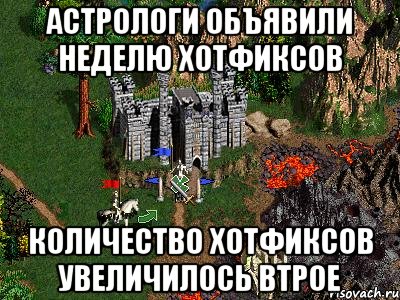 АСТРОЛОГИ ОБЪЯВИЛИ НЕДЕЛЮ ХОТФИКСОВ

КОЛИЧЕСТВО ХОТФИКСОВ УВЕЛИЧИЛОСЬ ВТРОЕ

risovach.ru